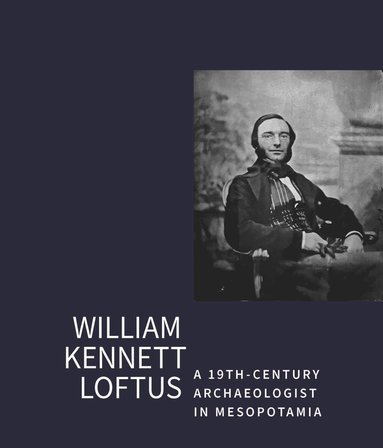 WILLIAM KENNETT LOFTUS

A 19TH-CENTURY ARCHAEOLOGIST IN MESOPOTAMIA